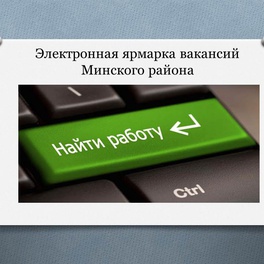 Электронная ярмарка вакансий
Минского района

Найти работу

Ctrl